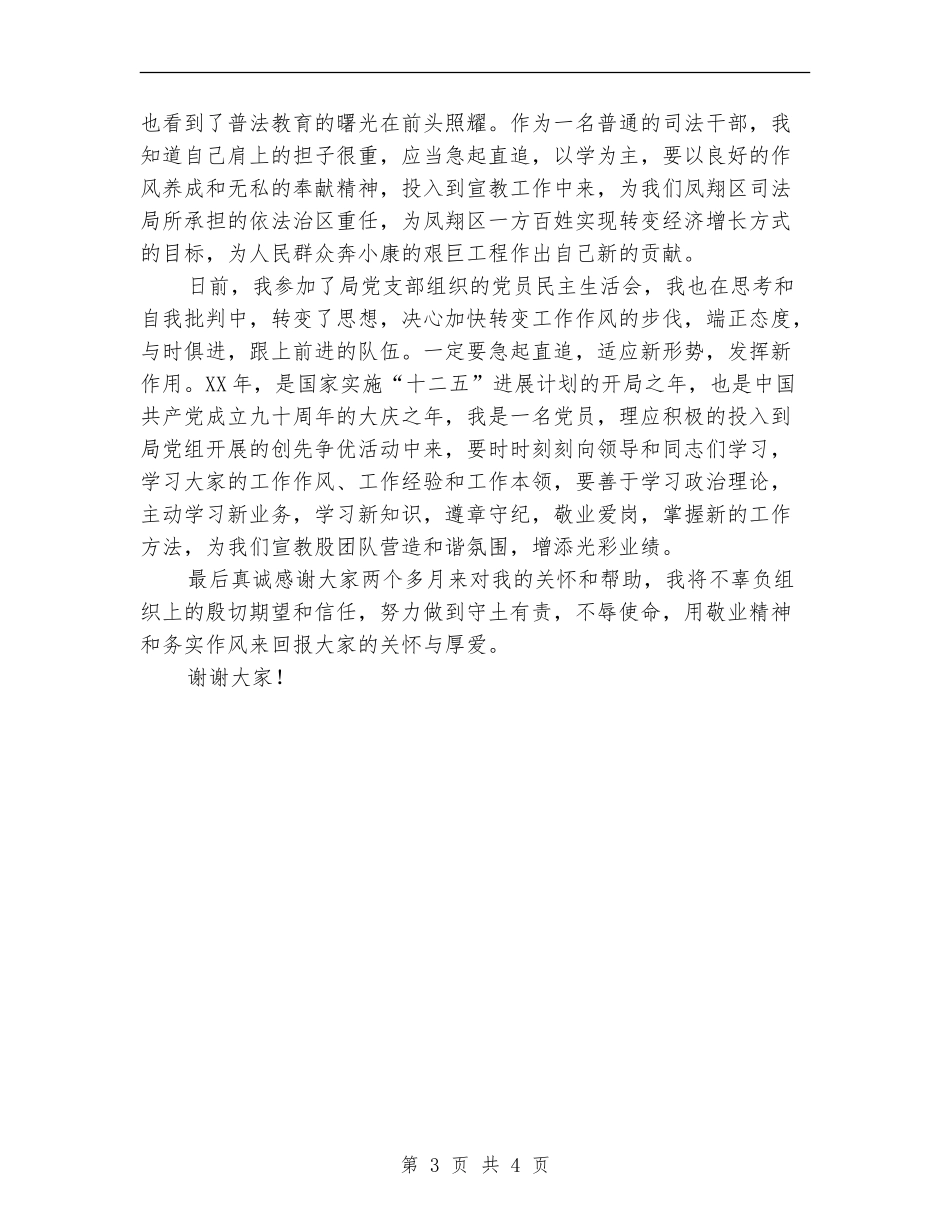 也看到了普法教育的曙光在前头照耀。作为一名普通的司法干部，我知道自己肩上的担子很重，应当急起直追，以学为主，要以良好的作风养成和无私的奉献精神，投入到宣教工作中来，为我们凤翔区司法局所承担的依法治区重任，为凤翔区一方百姓实现转变经济增长方式的目标，为人民群众奔小康的艰巨工程作出自己新的贡献。

日前，我参加了局党支部组织的党员民主生活会，我也在思考和自我批判中，转变了思想，决心加快转变工作作风的步伐，端正态度，与时俱进，跟上前进的队伍。一定要急起直追，适应新形势，发挥新作用。XX年，是国家实施“十二五”进展计划的开局之年，也是中国共产党成立九十周年的大庆之年，我是一名党员，理应积极的投入到局党组开展的创先争优活动中来，要时时刻刻向领导和同志们学习，学习大家的工作作风、工作经验和工作本领，要善于学习政治理论，主动学习新业务，学习新知识，遵章守纪，敬业爱岗，掌握新的工作方法，为我们宣教股团队营造和谐氛围，增添光彩业绩。

最后真诚感谢大家两个多月来对我的关怀和帮助，我将不辜负组织上的殷切期望和信任，努力做到守土有责，不辱使命，用敬业精神和务实作风来回报大家的关怀与厚爱。

谢谢大家！

第 3 页 共 4 页